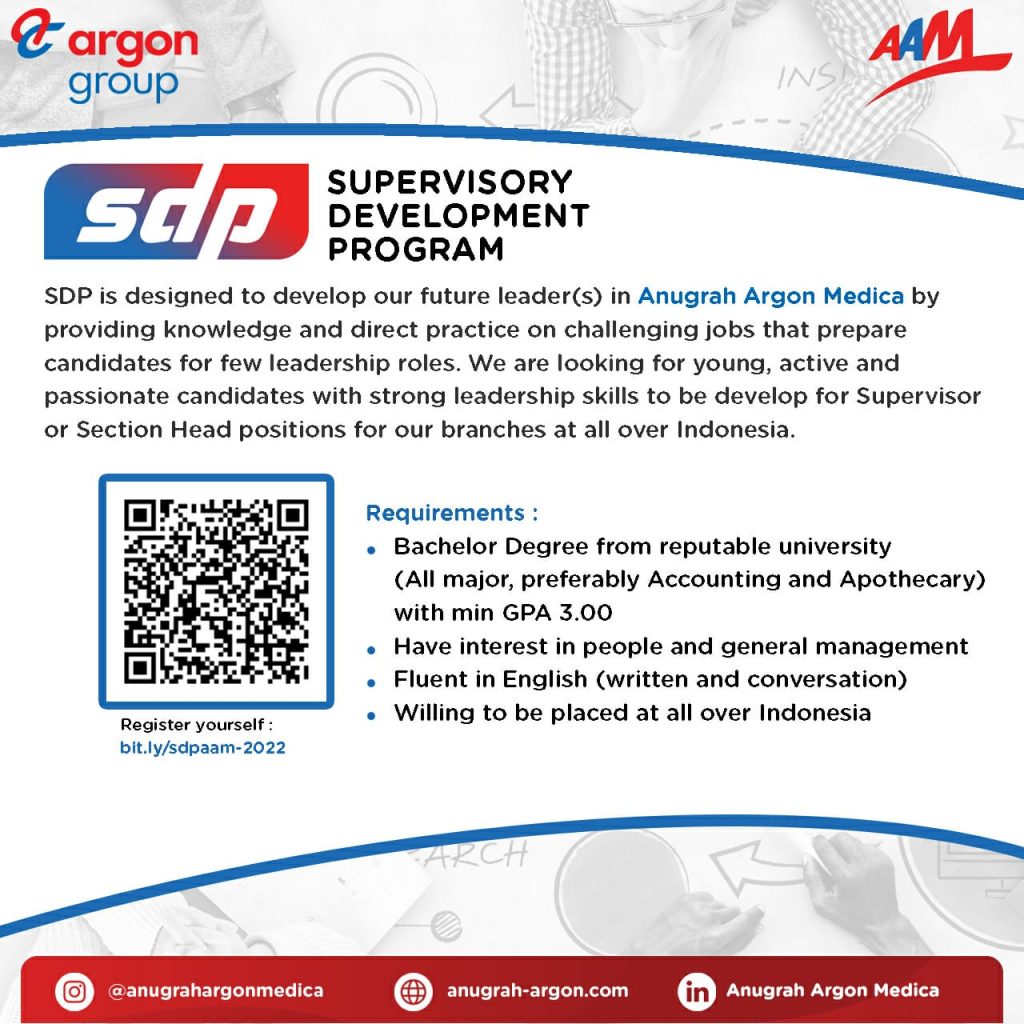 argon group

AAM

sdp

SUPERVISORY DEVELOPMENT PROGRAM

SDP is designed to develop our future leader(s) in Anugrah Argon Medica by providing knowledge and direct practice on challenging jobs that prepare candidates for few leadership roles. We are looking for young, active and passionate candidates with strong leadership skills to be develop for Supervisor or Section Head positions for our branches at all over Indonesia.

Register yourself :
bit.ly/sdpaam-2022

Requirements :
• Bachelor Degree from reputable university (All major, preferably Accounting and Apothecary) with min GPA 3.00
• Have interest in people and general management
• Fluent in English (written and conversation)
• Willing to be placed at all over Indonesia

@anugrahargonmedica anugrah-argon.com Anugrah Argon Medica